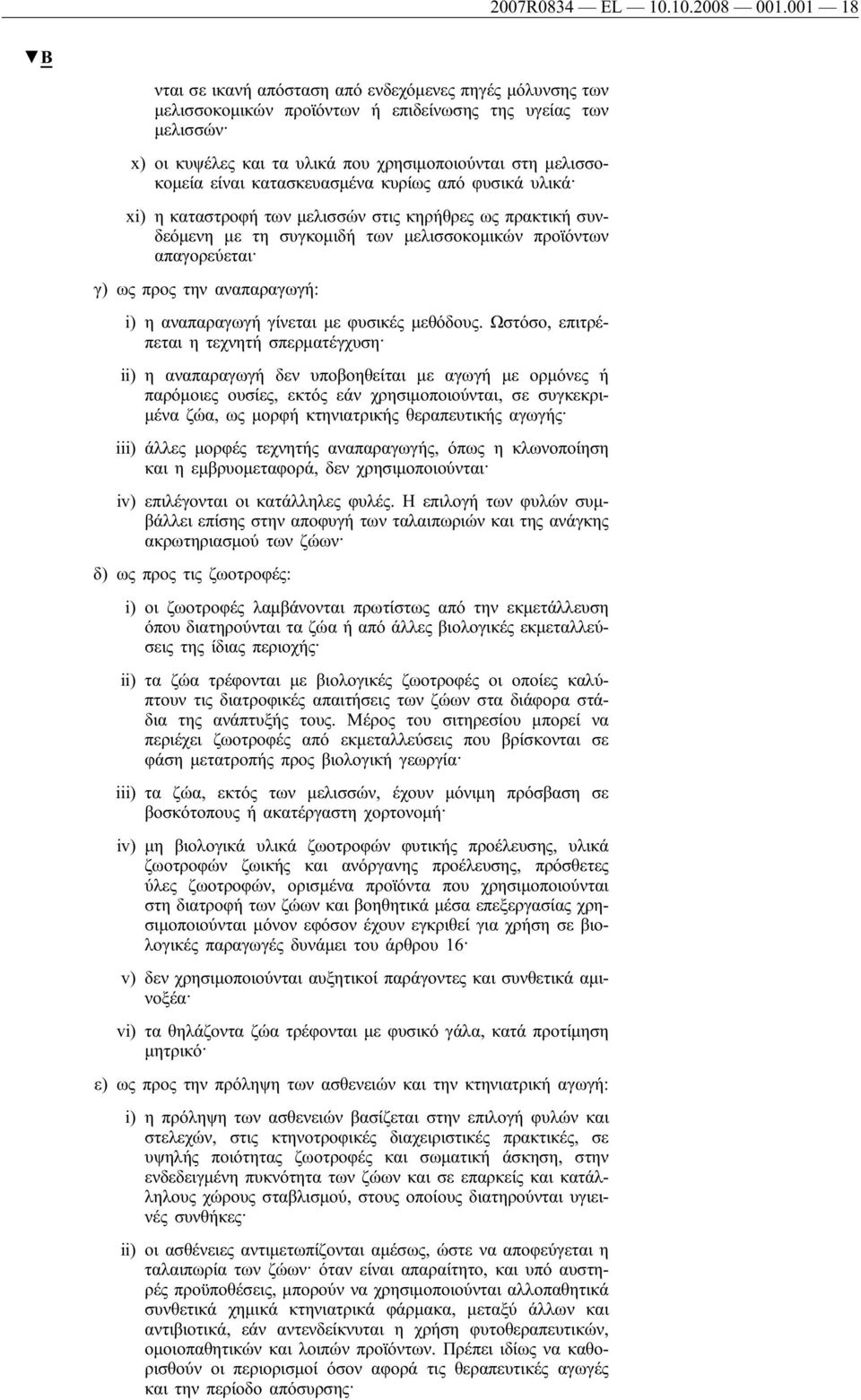 2007R0834 — EL — 10.10.2008 — 001.001 — 18

▼B

νται σε ικανή απόσταση από ενδεχόμενες πηγές μόλυνσης των μελισσοκομικών προϊόντων ή επιδείνωσης της υγείας των μελισσών·

x) οι κυψέλες και τα υλικά που χρησιμοποιούνται στη μελισσοκομεία είναι κατασκευασμένα κυρίως από φυσικά υλικά·

xi) η καταστροφή των μελισσών στις κηρήθρες ως πρακτική συνδεόμενη με τη συγκομιδή των μελισσοκομικών προϊόντων απαγορεύεται·

γ) ως προς την αναπαραγωγή:

i) η αναπαραγωγή γίνεται με φυσικές μεθόδους. Ωστόσο, επιτρέπεται η τεχνητή σπερματέγχυση·

ii) η αναπαραγωγή δεν υποβοηθείται με αγωγή με ορμόνες ή παρόμοιες ουσίες, εκτός εάν χρησιμοποιούνται, σε συγκεκριμένα ζώα, ως μορφή κτηνιατρικής θεραπευτικής αγωγής·

iii) άλλες μορφές τεχνητής αναπαραγωγής, όπως η κλωνοποίηση και η εμβρυομεταφορά, δεν χρησιμοποιούνται·

iv) επιλέγονται οι κατάλληλες φυλές. Η επιλογή των φυλών συμβάλλει επίσης στην αποφυγή των ταλαιπωριών και της ανάγκης ακρωτηριασμού των ζώων·

δ) ως προς τις ζωοτροφές:

i) οι ζωοτροφές λαμβάνονται πρωτίστως από την εκμετάλλευση όπου διατηρούνται τα ζώα ή από άλλες βιολογικές εκμεταλλεύσεις της ίδιας περιοχής·

ii) τα ζώα τρέφονται με βιολογικές ζωοτροφές οι οποίες καλύπτουν τις διατροφικές απαιτήσεις των ζώων στα διάφορα στάδια της ανάπτυξής τους. Μέρος του σιτηρεσίου μπορεί να περιέχει ζωοτροφές από εκμεταλλεύσεις που βρίσκονται σε φάση μετατροπής προς βιολογική γεωργία·

iii) τα ζώα, εκτός των μελισσών, έχουν μόνιμη πρόσβαση σε βοσκότοπους ή ακατέργαστη χορτονομή·

iv) μη βιολογικά υλικά ζωοτροφών φυτικής προέλευσης, υλικά ζωοτροφών ζωικής και ανόργανης προέλευσης, πρόσθετες ύλες ζωοτροφών, ορισμένα προϊόντα που χρησιμοποιούνται στη διατροφή των ζώων και βοηθητικά μέσα επεξεργασίας χρησιμοποιούνται μόνον εφόσον έχουν εγκριθεί για χρήση σε βιολογικές παραγωγές δυνάμει του άρθρου 16·

v) δεν χρησιμοποιούνται αυξητικοί παράγοντες και συνθετικά αμινοξέα·

vi) τα θηλάζοντα ζώα τρέφονται με φυσικό γάλα, κατά προτίμηση μητρικό·

ε) ως προς την πρόληψη των ασθενειών και την κτηνιατρική αγωγή:

i) η πρόληψη των ασθενειών βασίζεται στην επιλογή φυλών και στελεχών, στις κτηνοτροφικές διαχειριστικές πρακτικές, σε υψηλής ποιότητας ζωοτροφές και σωματική άσκηση, στην ενδεδειγμένη πυκνότητα των ζώων και σε επαρκείς και κατάλληλους χώρους σταβλισμού, στους οποίους διατηρούνται υγιεινές συνθήκες·

ii) οι ασθένειες αντιμετωπίζονται αμέσως, ώστε να αποφεύγεται η ταλαιπωρία των ζώων· όταν είναι απαραίτητο, και υπό αυστηρές προϋποθέσεις, μπορούν να χρησιμοποιούνται αλλοπαθητικά συνθετικά χημικά κτηνιατρικά φάρμακα, μεταξύ άλλων και αντιβιοτικά, εάν αντενδείκνυται η χρήση φυτοθεραπευτικών, ομοιοπαθητικών και λοιπών προϊόντων. Πρέπει ιδίως να καθορισθούν οι περιορισμοί όσον αφορά τις θεραπευτικές αγωγές και την περίοδο απόσυρσης·